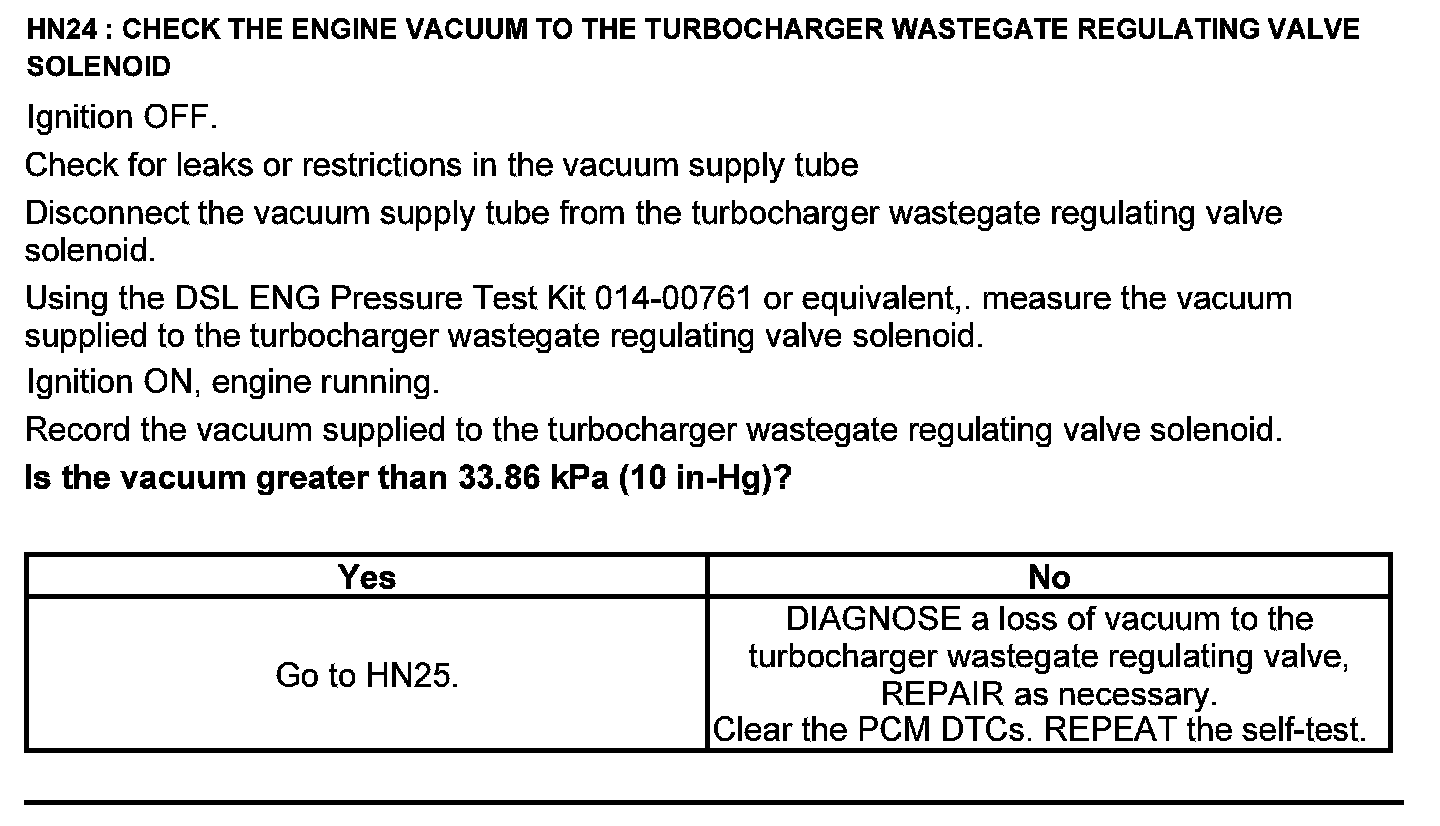 HN24 : CHECK THE ENGINE VACUUM TO THE TURBOCHARGER WASTEGATE REGULATING VALVE SOLENOID

Ignition OFF.

Check for leaks or restrictions in the vacuum supply tube

Disconnect the vacuum supply tube from the turbocharger wastegate regulating valve solenoid.

Using the DSL ENG Pressure Test Kit 014-00761 or equivalent,. measure the vacuum supplied to the turbocharger wastegate regulating valve solenoid.

Ignition ON, engine running.

Record the vacuum supplied to the turbocharger wastegate regulating valve solenoid.

Is the vacuum greater than 33.86 kPa (10 in-Hg)?

| Yes | No |
|---|---|
| Go to HN25. | DIAGNOSE a loss of vacuum to the turbocharger wastegate regulating valve, REPAIR as necessary. Clear the PCM DTCs. REPEAT the self-test. |